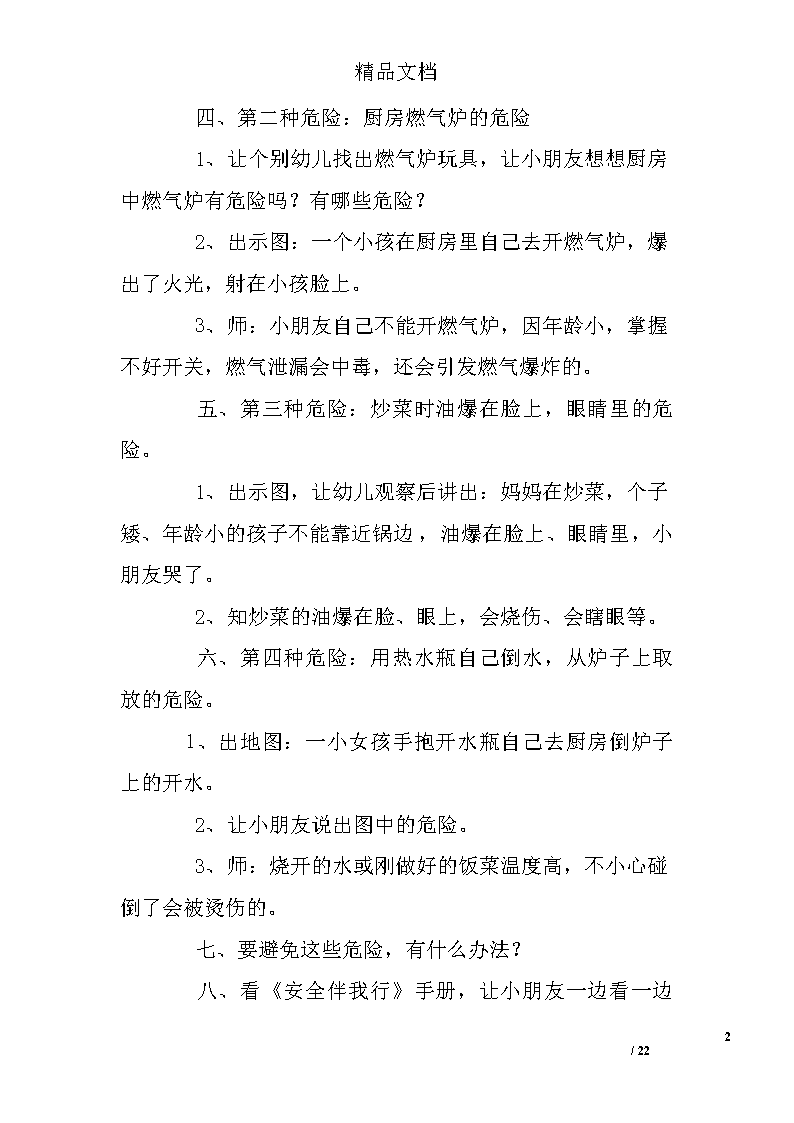 精品文档

四、第二种危险：厨房燃气炉的危险

1、让个别幼儿找出燃气炉玩具，让小朋友想想厨房中燃气炉有危险吗？有哪些危险？

2、出示图：一个小孩在厨房里自己去开燃气炉，爆出了火光，射在小孩脸上。

3、师：小朋友自己不能开燃气炉，因年龄小，掌握不好开关，燃气泄漏会中毒，还会引发燃气爆炸的。

五、第三种危险：炒菜时油爆在脸上，眼睛里的危险。

1、出示图，让幼儿观察后讲出：妈妈在炒菜，个子矮、年龄小的孩子不能靠近锅边，油爆在脸上、眼睛里，小朋友哭了。

2、知炒菜的油爆在脸、眼上，会烧伤、会瞎眼等。

六、第四种危险：用热水瓶自己倒水，从炉子上取放的危险。

1、出地图：一小女孩手抱开水瓶自己去厨房倒炉子上的开水。

2、让小朋友说出图中的危险。

3、师：烧开的水或刚做好的饭菜温度高，不小心碰倒了会被烫伤的。

七、要避免这些危险，有什么办法？

八、看《安全伴我行》手册，让小朋友一边看一边

2

/ 22